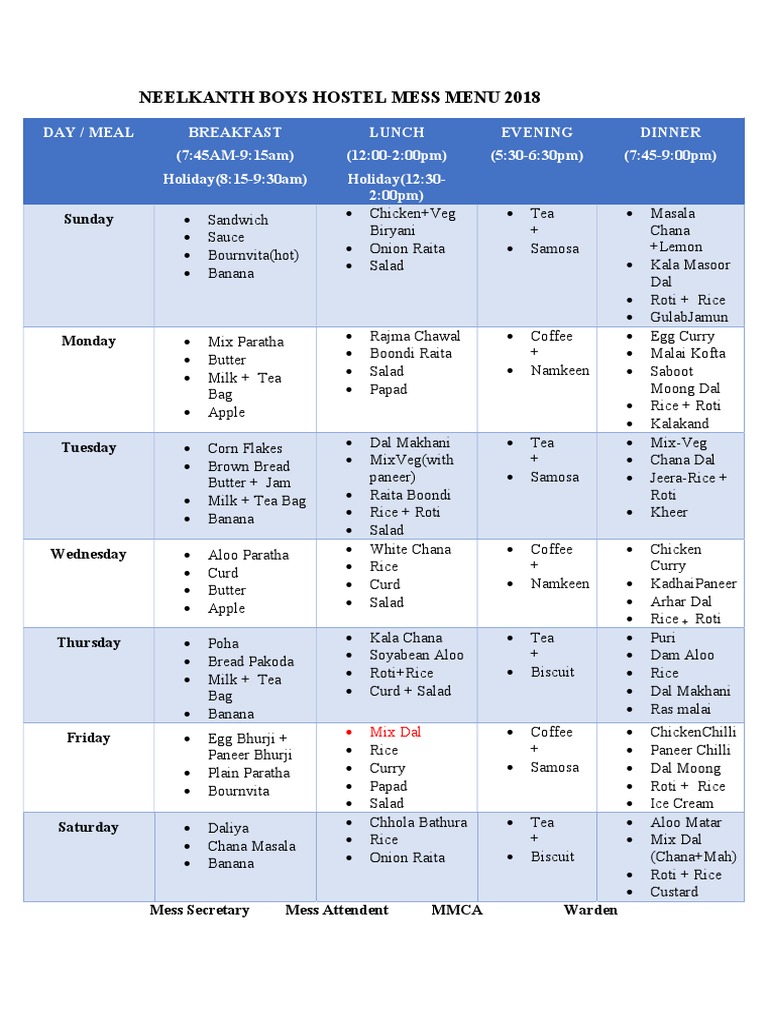 NEELKANTH BOYS HOSTEL MESS MENU 2018

| DAY / MEAL | BREAKFAST (7:45AM-9:15am) Holiday(8:15-9:30am) | LUNCH (12:00-2:00pm) Holiday(12:30-2:00pm) | EVENING (5:30-6:30pm) | DINNER (7:45-9:00pm) |
|---|---|---|---|---|
| Sunday | • Sandwich • Sauce • Bournvita(hot) • Banana | • Chicken+Veg Biryani • Onion Raita • Salad | • Tea + • Samosa | • Masala Chana +Lemon • Kala Masoor Dal • Roti + Rice • GulabJamun |
| Monday | • Mix Paratha • Butter • Milk + Tea Bag • Apple | • Rajma Chawal • Boondi Raita • Salad • Papad | • Coffee + • Namkeen | • Egg Curry • Malai Kofta • Saboot Moong Dal • Rice + Roti • Kalakand |
| Tuesday | • Corn Flakes • Brown Bread Butter + Jam • Milk + Tea Bag • Banana | • Dal Makhani • MixVeg(with paneer) • Raita Boondi • Rice + Roti • Salad | • Tea + • Samosa | • Mix-Veg • Chana Dal • Jeera-Rice + Roti • Kheer |
| Wednesday | • Aloo Paratha • Curd • Butter • Apple | • White Chana • Rice • Curd • Salad | • Coffee + • Namkeen | • Chicken Curry • KadhaiPaneer • Arhar Dal • Rice + Roti |
| Thursday | • Poha • Bread Pakoda • Milk + Tea Bag • Banana | • Kala Chana • Soyabean Aloo • Roti+Rice • Curd + Salad | • Tea + • Biscuit | • Puri • Dam Aloo • Rice • Dal Makhani • Ras malai |
| Friday | • Egg Bhurji + Paneer Bhurji • Plain Paratha • Bournvita | • Mix Dal • Rice • Curry • Papad • Salad | • Coffee + • Samosa | • ChickenChilli • Paneer Chilli • Dal Moong • Roti + Rice • Ice Cream |
| Saturday | • Daliya • Chana Masala • Banana | • Chhola Bathura • Rice • Onion Raita | • Tea + • Biscuit | • Aloo Matar • Mix Dal (Chana+Mah) • Roti + Rice • Custard |

Mess Secretary Mess Attendent MMCA Warden